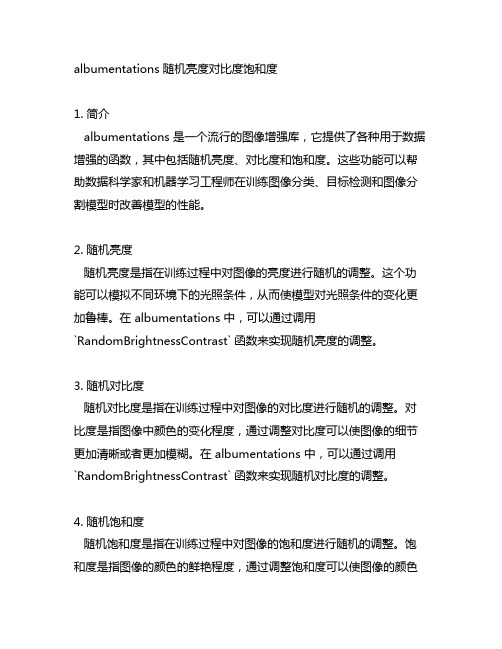 albumentations 随机亮度对比度饱和度

1. 简介
albumentations 是一个流行的图像增强库，它提供了各种用于数据增强的函数，其中包括随机亮度、对比度和饱和度。这些功能可以帮助数据科学家和机器学习工程师在训练图像分类、目标检测和图像分割模型时改善模型的性能。

2. 随机亮度
随机亮度是指在训练过程中对图像的亮度进行随机的调整。这个功能可以模拟不同环境下的光照条件，从而使模型对光照条件的变化更加鲁棒。在 albumentations 中，可以通过调用 `RandomBrightnessContrast` 函数来实现随机亮度的调整。

3. 随机对比度
随机对比度是指在训练过程中对图像的对比度进行随机的调整。对比度是指图像中颜色的变化程度，通过调整对比度可以使图像的细节更加清晰或者更加模糊。在 albumentations 中，可以通过调用 `RandomBrightnessContrast` 函数来实现随机对比度的调整。

4. 随机饱和度
随机饱和度是指在训练过程中对图像的饱和度进行随机的调整。饱和度是指图像的颜色的鲜艳程度，通过调整饱和度可以使图像的颜色